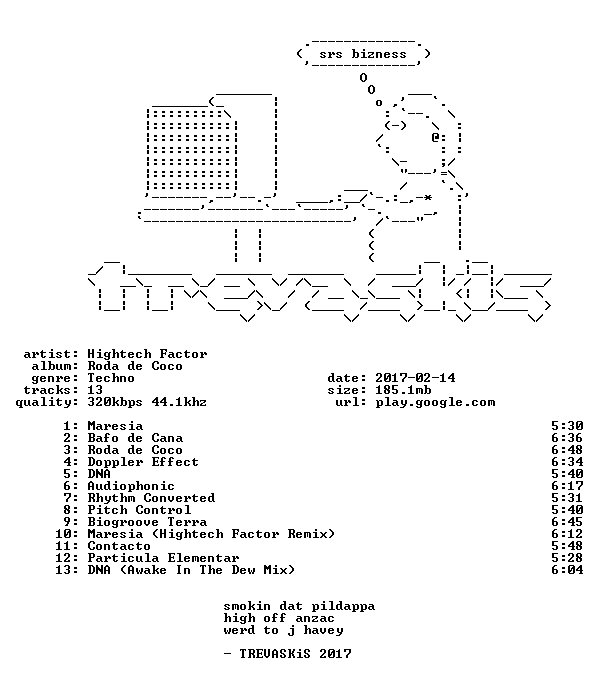 srs bizness

artist: Hightech Factor
album: Roda de Coco
genre: Techno
tracks: 13
quality: 320kbps 44.1khz

date: 2017-02-14
size: 185.1mb
url: play.google.com

1: Maresia 5:30
2: Bafo de Cana 6:36
3: Roda de Coco 6:48
4: Doppler Effect 6:34
5: DNA 5:40
6: Audiophonic 6:17
7: Rhythm Converted 5:31
8: Pitch Control 5:40
9: Biogroove Terra 6:45
10: Maresia (Hightech Factor Remix) 6:12
11: Contacto 5:48
12: Particula Elementar 5:28
13: DNA (Awake In The Dew Mix) 6:04

smokin dat pildappa
high off anzac
werd to j havey

- TREVASKiS 2017